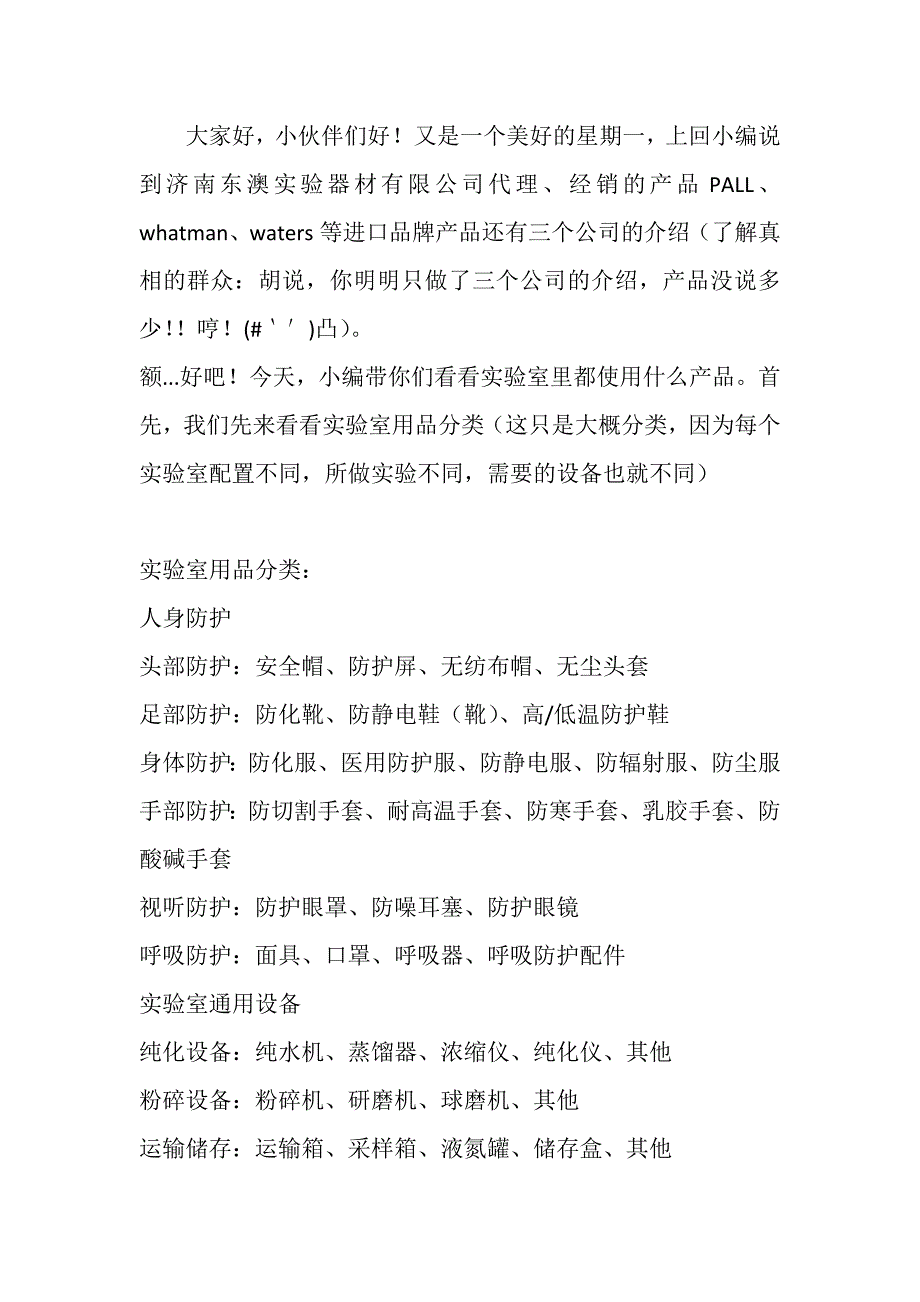 大家好，小伙伴们好！又是一个美好的星期一，上回小编说到济南东澳实验器材有限公司代理、经销的产品 PALL、whatman、waters 等进口品牌产品还有三个公司的介绍（了解真相的群众：胡说，你明明只做了三个公司的介绍，产品没说多少!! 哼！(#｀′)凸）。

额...好吧！今天，小编带你们看看实验室里都使用什么产品。首先，我们先来看看实验室用品分类（这只是大概分类，因为每个实验室配置不同，所做实验不同，需要的设备也就不同）

实验室用品分类：

人身防护

头部防护：安全帽、防护屏、无纺布帽、无尘头套

足部防护：防化靴、防静电鞋（靴）、高/低温防护鞋

身体防护：防化服、医用防护服、防静电服、防辐射服、防尘服

手部防护：防切割手套、耐高温手套、防寒手套、乳胶手套、防酸碱手套

视听防护：防护眼罩、防噪耳塞、防护眼镜

呼吸防护：面具、口罩、呼吸器、呼吸防护配件

实验室通用设备

纯化设备：纯水机、蒸馏器、浓缩仪、纯化仪、其他

粉碎设备：粉碎机、研磨机、球磨机、其他

运输储存：运输箱、采样箱、液氮罐、储存盒、其他